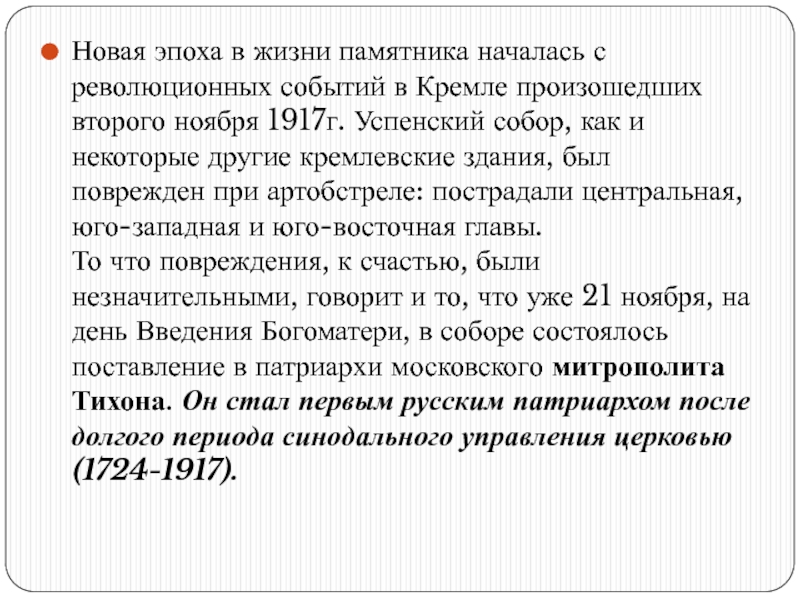 • Новая эпоха в жизни памятника началась с революционных событий в Кремле произошедших второго ноября 1917г. Успенский собор, как и некоторые другие кремлевские здания, был поврежден при артобстреле: пострадали центральная, юго-западная и юго-восточная главы.
То что повреждения, к счастью, были незначительными, говорит и то, что уже 21 ноября, на день Введения Богоматери, в соборе состоялось поставление в патриархи московского митрополита Тихона. Он стал первым русским патриархом после долгого периода синодального управления церковью (1724-1917).